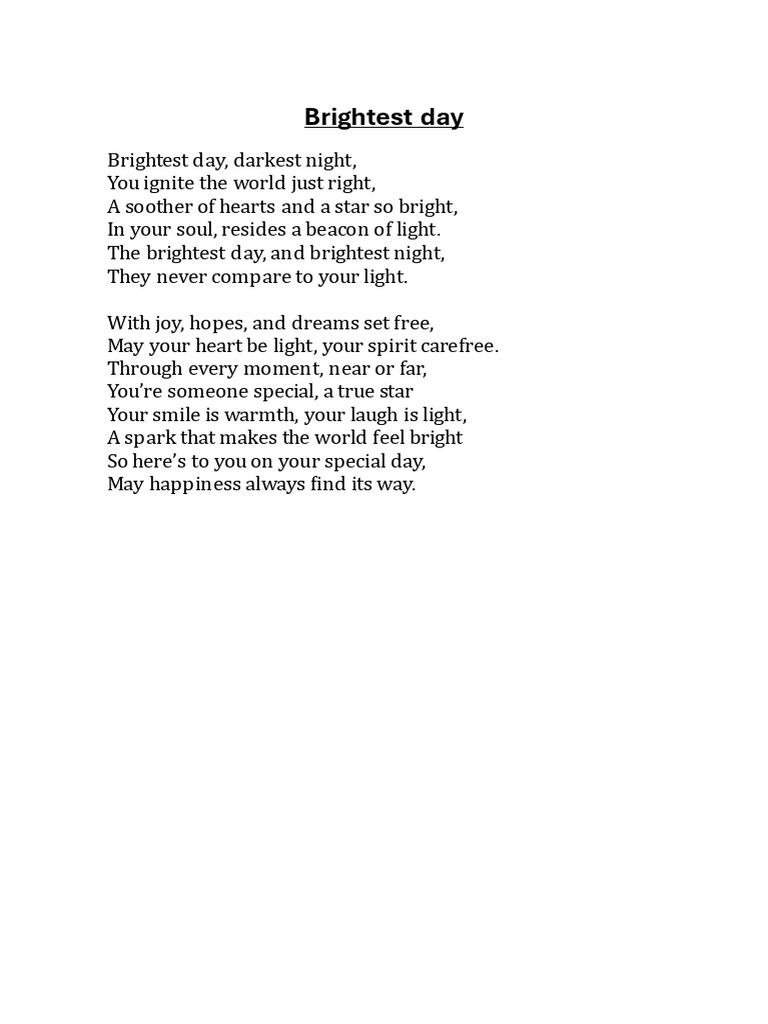 Brightest day

Brightest day, darkest night,
You ignite the world just right,
A soother of hearts and a star so bright,
In your soul, resides a beacon of light.
The brightest day, and brightest night,
They never compare to your light.

With joy, hopes, and dreams set free,
May your heart be light, your spirit carefree.
Through every moment, near or far,
You're someone special, a true star
Your smile is warmth, your laugh is light,
A spark that makes the world feel bright
So here's to you on your special day,
May happiness always find its way.